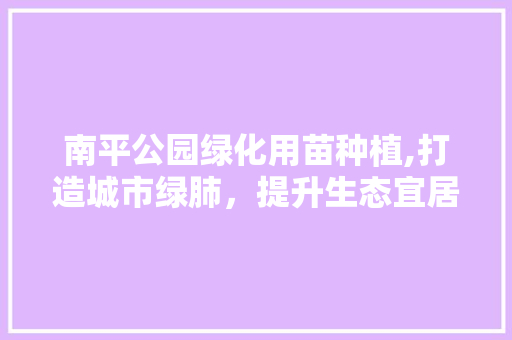 南平公园绿化用苗种植,打造城市绿肺，提升生态宜居